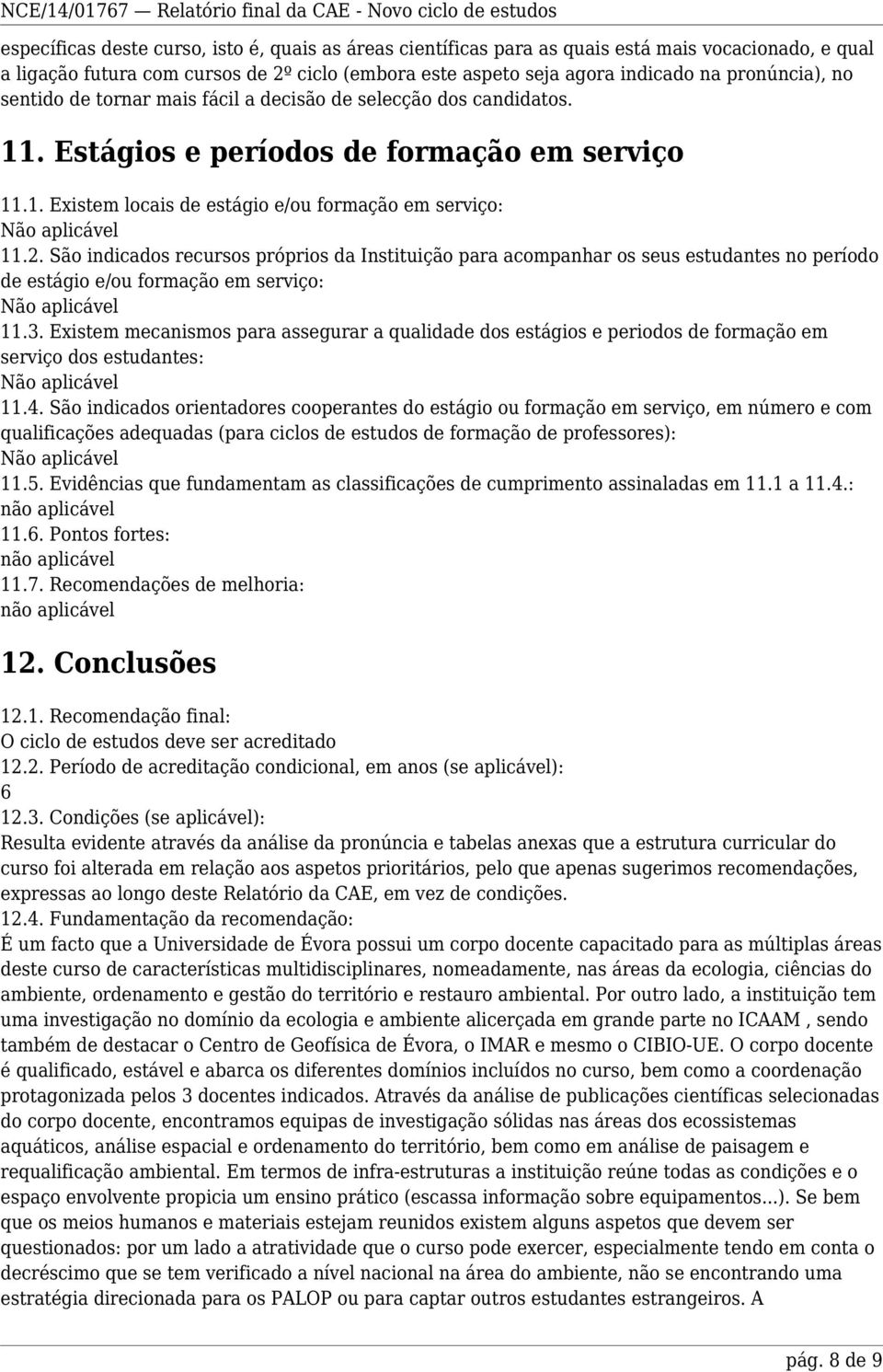 NCE/14/01767 — Relatório final da CAE - Novo ciclo de estudos

específicas deste curso, isto é, quais as áreas científicas para as quais está mais vocacionado, e qual a ligação futura com cursos de 2º ciclo (embora este aspeto seja agora indicado na pronúncia), no sentido de tornar mais fácil a decisão de selecção dos candidatos.

11. Estágios e períodos de formação em serviço

11.1. Existem locais de estágio e/ou formação em serviço:
Não aplicável
11.2. São indicados recursos próprios da Instituição para acompanhar os seus estudantes no período de estágio e/ou formação em serviço:
Não aplicável
11.3. Existem mecanismos para assegurar a qualidade dos estágios e periodos de formação em serviço dos estudantes:
Não aplicável
11.4. São indicados orientadores cooperantes do estágio ou formação em serviço, em número e com qualificações adequadas (para ciclos de estudos de formação de professores):
Não aplicável
11.5. Evidências que fundamentam as classificações de cumprimento assinaladas em 11.1 a 11.4.:
não aplicável
11.6. Pontos fortes:
não aplicável
11.7. Recomendações de melhoria:
não aplicável

12. Conclusões

12.1. Recomendação final:
O ciclo de estudos deve ser acreditado
12.2. Período de acreditação condicional, em anos (se aplicável):
6
12.3. Condições (se aplicável):
Resulta evidente através da análise da pronúncia e tabelas anexas que a estrutura curricular do curso foi alterada em relação aos aspetos prioritários, pelo que apenas sugerimos recomendações, expressas ao longo deste Relatório da CAE, em vez de condições.
12.4. Fundamentação da recomendação:
É um facto que a Universidade de Évora possui um corpo docente capacitado para as múltiplas áreas deste curso de características multidisciplinares, nomeadamente, nas áreas da ecologia, ciências do ambiente, ordenamento e gestão do território e restauro ambiental. Por outro lado, a instituição tem uma investigação no domínio da ecologia e ambiente alicerçada em grande parte no ICAAM , sendo também de destacar o Centro de Geofísica de Évora, o IMAR e mesmo o CIBIO-UE. O corpo docente é qualificado, estável e abarca os diferentes domínios incluídos no curso, bem como a coordenação protagonizada pelos 3 docentes indicados. Através da análise de publicações científicas selecionadas do corpo docente, encontramos equipas de investigação sólidas nas áreas dos ecossistemas aquáticos, análise espacial e ordenamento do território, bem como em análise de paisagem e requalificação ambiental. Em termos de infra-estruturas a instituição reúne todas as condições e o espaço envolvente propicia um ensino prático (escassa informação sobre equipamentos...). Se bem que os meios humanos e materiais estejam reunidos existem alguns aspetos que devem ser questionados: por um lado a atratividade que o curso pode exercer, especialmente tendo em conta o decréscimo que se tem verificado a nível nacional na área do ambiente, não se encontrando uma estratégia direcionada para os PALOP ou para captar outros estudantes estrangeiros. A

pág. 8 de 9